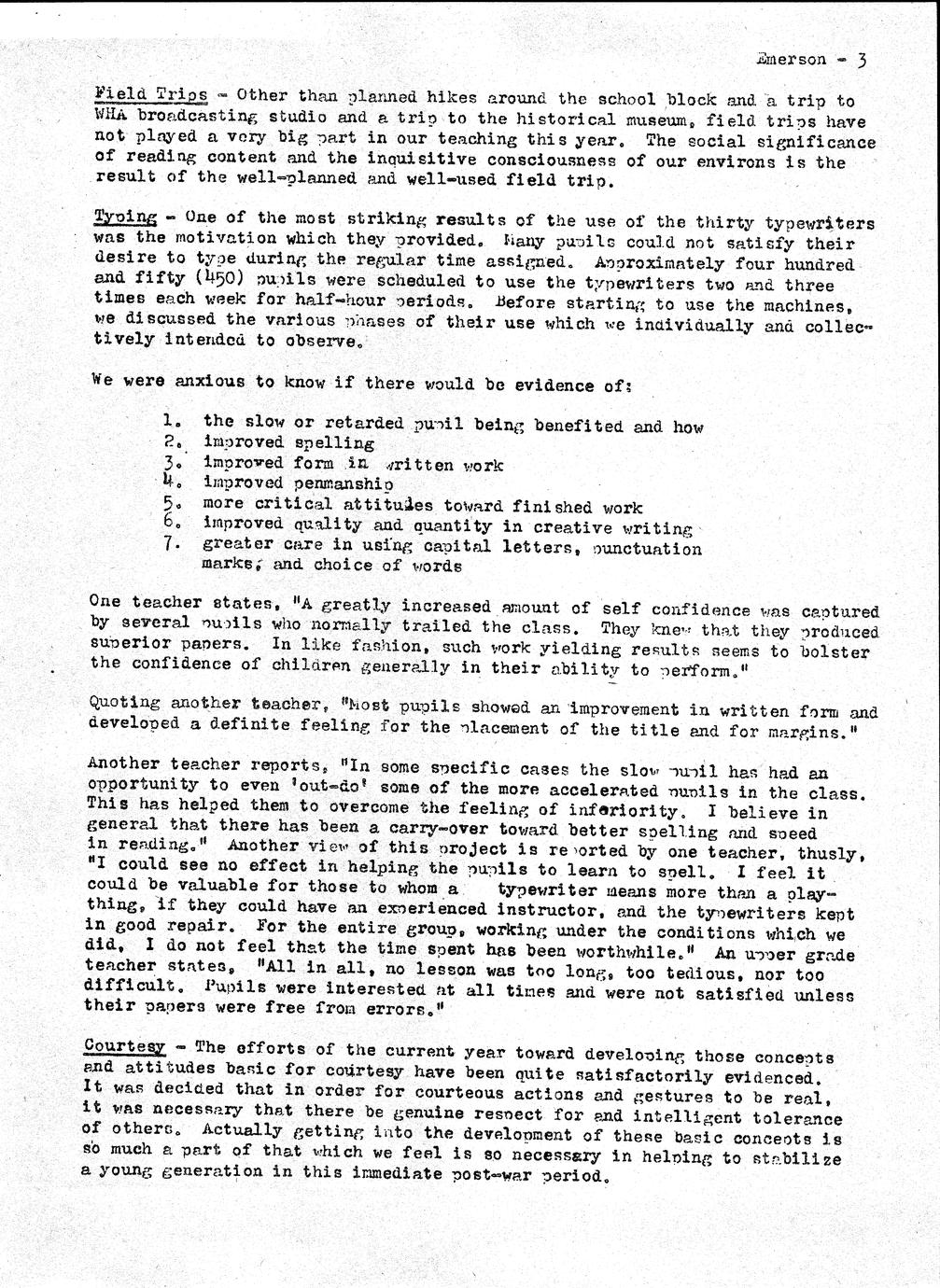 Emerson - 3

Field Trips - Other than planned hikes around the school block and a trip to WHA broadcasting studio and a trip to the historical museum, field trips have not played a very big part in our teaching this year. The social significance of reading content and the inquisitive consciousness of our environs is the result of the well-planned and well-used field trip.

Typing - One of the most striking results of the use of the thirty typewriters was the motivation which they provided. Many pupils could not satisfy their desire to type during the regular time assigned. Approximately four hundred and fifty (450) pupils were scheduled to use the typewriters two and three times each week for half-hour periods. Before starting to use the machines, we discussed the various phases of their use which we individually and collectively intended to observe.

We were anxious to know if there would be evidence of:

1. the slow or retarded pupil being benefited and how
2. improved spelling
3. improved form in written work
4. improved penmanship
5. more critical attitudes toward finished work
6. improved quality and quantity in creative writing
7. greater care in using capital letters, punctuation marks, and choice of words

One teacher states, "A greatly increased amount of self confidence was captured by several pupils who normally trailed the class. They knew that they produced superior papers. In like fashion, such work yielding results seems to bolster the confidence of children generally in their ability to perform."

Quoting another teacher, "Most pupils showed an improvement in written form and developed a definite feeling for the placement of the title and for margins."

Another teacher reports, "In some specific cases the slow pupil has had an opportunity to even 'out-do' some of the more accelerated pupils in the class. This has helped them to overcome the feeling of inferiority. I believe in general that there has been a carry-over toward better spelling and speed in reading." Another view of this project is reported by one teacher, thusly, "I could see no effect in helping the pupils to learn to spell. I feel it could be valuable for those to whom a typewriter means more than a plaything, if they could have an experienced instructor, and the typewriters kept in good repair. For the entire group, working under the conditions which we did, I do not feel that the time spent has been worthwhile." An upper grade teacher states, "All in all, no lesson was too long, too tedious, nor too difficult. Pupils were interested at all times and were not satisfied unless their papers were free from errors."

Courtesy - The efforts of the current year toward developing those concepts and attitudes basic for courtesy have been quite satisfactorily evidenced. It was decided that in order for courteous actions and gestures to be real, it was necessary that there be genuine respect for and intelligent tolerance of others. Actually getting into the development of these basic concepts is so much a part of that which we feel is so necessary in helping to stabilize a young generation in this immediate post-war period.